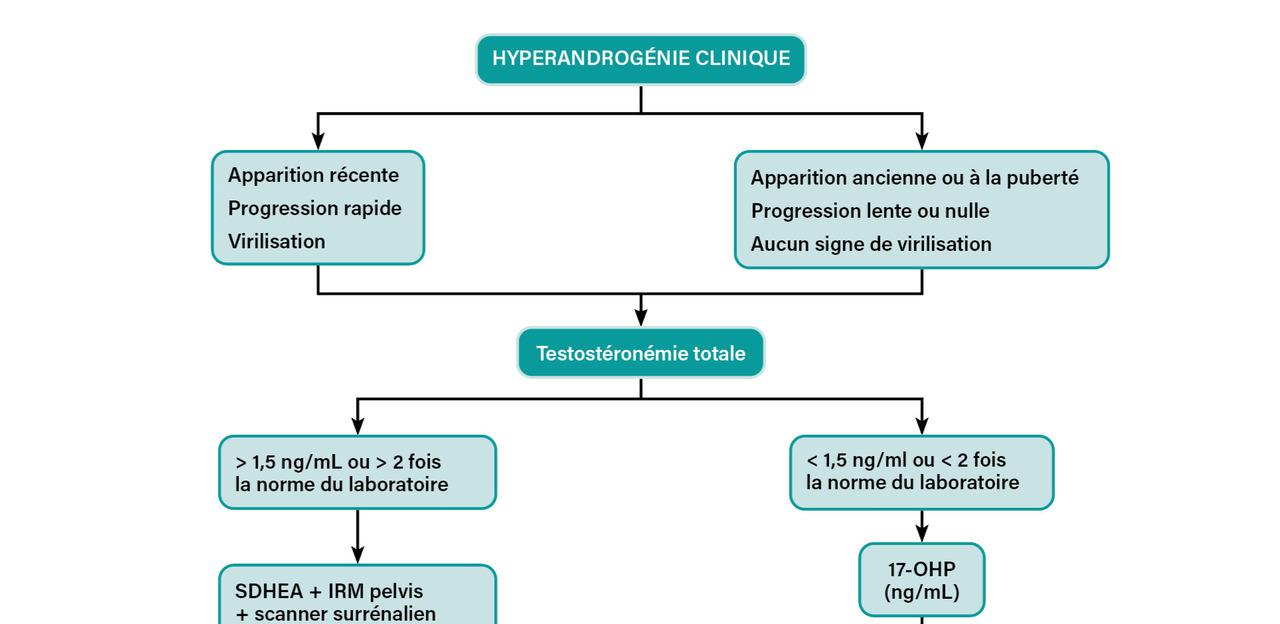 HYPERANDROGÉNIE CLINIQUE

Apparition récente
Progression rapide
Virilisation

Apparition ancienne ou à la puberté
Progression lente ou nulle
Aucun signe de virilisation

Testostéronémie totale

> 1,5 ng/mL ou > 2 fois la norme du laboratoire

< 1,5 ng/ml ou < 2 fois la norme du laboratoire

SDHEA + IRM pelvis + scanner surrénalien

17-OHP (ng/mL)